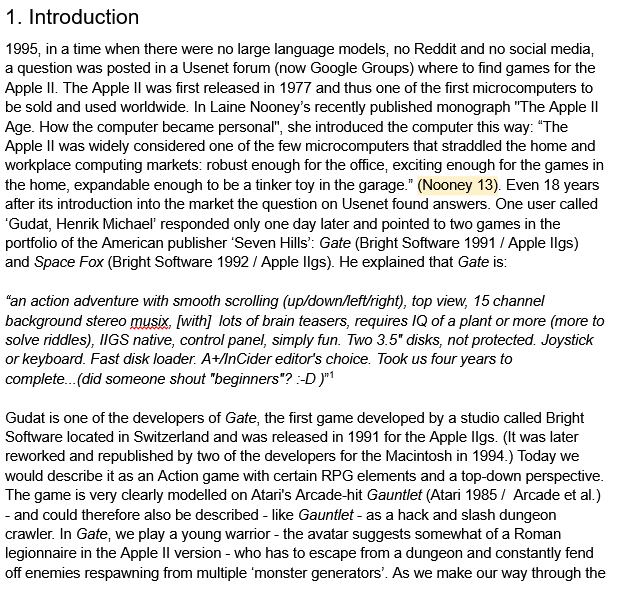 1. Introduction

1995, in a time when there were no large language models, no Reddit and no social media, a question was posted in a Usenet forum (now Google Groups) where to find games for the Apple II. The Apple II was first released in 1977 and thus one of the first microcomputers to be sold and used worldwide. In Laine Nooney's recently published monograph "The Apple II Age. How the computer became personal", she introduced the computer this way: "The Apple II was widely considered one of the few microcomputers that straddled the home and workplace computing markets: robust enough for the office, exciting enough for the games in the home, expandable enough to be a tinker toy in the garage." (Nooney 13). Even 18 years after its introduction into the market the question on Usenet found answers. One user called 'Gudat, Henrik Michael' responded only one day later and pointed to two games in the portfolio of the American publisher 'Seven Hills': Gate (Bright Software 1991 / Apple IIgs) and Space Fox (Bright Software 1992 / Apple IIgs). He explained that Gate is:

"an action adventure with smooth scrolling (up/down/left/right), top view, 15 channel background stereo musix, [with] lots of brain teasers, requires IQ of a plant or more (more to solve riddles), IIGS native, control panel, simply fun. Two 3.5" disks, not protected. Joystick or keyboard. Fast disk loader. A+/InCider editor's choice. Took us four years to complete...(did someone shout "beginners"? :-D )"$^1$

Gudat is one of the developers of Gate, the first game developed by a studio called Bright Software located in Switzerland and was released in 1991 for the Apple IIgs. (It was later reworked and republished by two of the developers for the Macintosh in 1994.) Today we would describe it as an Action game with certain RPG elements and a top-down perspective. The game is very clearly modelled on Atari's Arcade-hit Gauntlet (Atari 1985 / Arcade et al.) - and could therefore also be described - like Gauntlet - as a hack and slash dungeon crawler. In Gate, we play a young warrior - the avatar suggests somewhat of a Roman legionnaire in the Apple II version - who has to escape from a dungeon and constantly fend off enemies respawning from multiple 'monster generators'. As we make our way through the